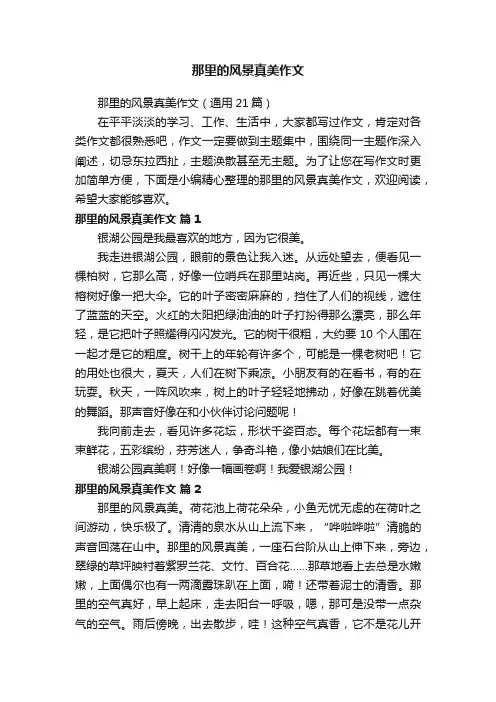 那里的风景真美作文

那里的风景真美作文（通用 21 篇）

在平平淡淡的学习、工作、生活中，大家都写过作文，肯定对各类作文都很熟悉吧，作文一定要做到主题集中，围绕同一主题作深入阐述，切忌东拉西扯，主题涣散甚至无主题。为了让您在写作文时更加简单方便，下面是小编精心整理的那里的风景真美作文，欢迎阅读，希望大家能够喜欢。

那里的风景真美作文 篇 1

银湖公园是我最喜欢的地方，因为它很美。

我走进银湖公园，眼前的景色让我入迷。从远处望去，便看见一棵柏树，它那么高，好像一位哨兵在那里站岗。再近些，只见一棵大榕树好像一把大伞。它的叶子密密麻麻的，挡住了人们的视线，遮住了蓝蓝的天空。火红的太阳把绿油油的叶子打扮得那么漂亮，那么年轻，是它把叶子照耀得闪闪发光。它的树干很粗，大约要 10 个人围在一起才是它的粗度。树干上的年轮有许多个，可能是一棵老树吧！它的用处也很大，夏天，人们在树下乘凉。小朋友有的在看书，有的在玩耍。秋天，一阵风吹来，树上的叶子轻轻地拂动，好像在跳着优美的舞蹈。那声音好像在和小伙伴讨论问题呢！

我向前走去，看见许多花坛，形状千姿百态。每个花坛都有一束束鲜花，五彩缤纷，芬芳迷人，争奇斗艳，像小姑娘们在比美。

银湖公园真美啊！好像一幅画卷啊！我爱银湖公园！

那里的风景真美作文 篇 2

那里的风景真美。荷花池上荷花朵朵，小鱼无忧无虑的在荷叶之间游动，快乐极了。清清的泉水从山上流下来，“哗啦哗啦”清脆的声音回荡在山中。那里的风景真美，一座石台阶从山上伸下来，旁边，翠绿的草坪映衬着紫罗兰花、文竹、百合花……那草地看上去总是水嫩嫩，上面偶尔也有一两滴露珠趴在上面，啃！还带着泥土的清香。那里的空气真好，早上起床，走去阳台一呼吸，嗯，那可是没带一点杂气的空气。雨后傍晚，出去散步，哇！这种空气真香，它不是花儿开